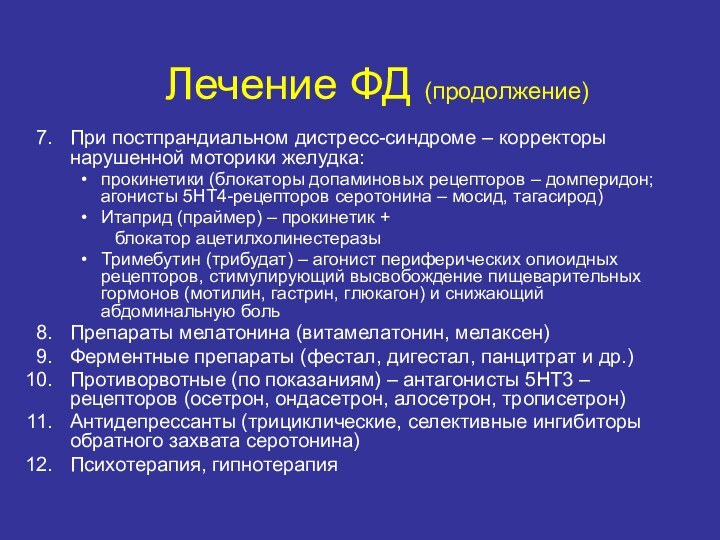 Лечение ФД (продолжение)

7. При постпрандиальном дистресс-синдроме – корректоры нарушенной моторики желудка:
• прокинетики (блокаторы допаминовых рецепторов – домперидон; агонисты 5НТ4-рецепторов серотонина – мосид, тагасирод)
• Итаприд (праймер) – прокинетик + блокатор ацетилхолинестеразы
• Тримебутин (трибудат) – агонист периферических опиоидных рецепторов, стимулирующий высвобождение пищеварительных гормонов (мотилин, гастрин, глюкагон) и снижающий абдоминальную боль
8. Препараты мелатонина (витамелатонин, мелаксен)
9. Ферментные препараты (фестал, дигестал, панцитрат и др.)
10. Противорвотные (по показаниям) – антагонисты 5НТ3 – рецепторов (осетрон, ондасетрон, алосетрон, трописетрон)
11. Антидепрессанты (трициклические, селективные ингибиторы обратного захвата серотонина)
12. Психотерапия, гипнотерапия